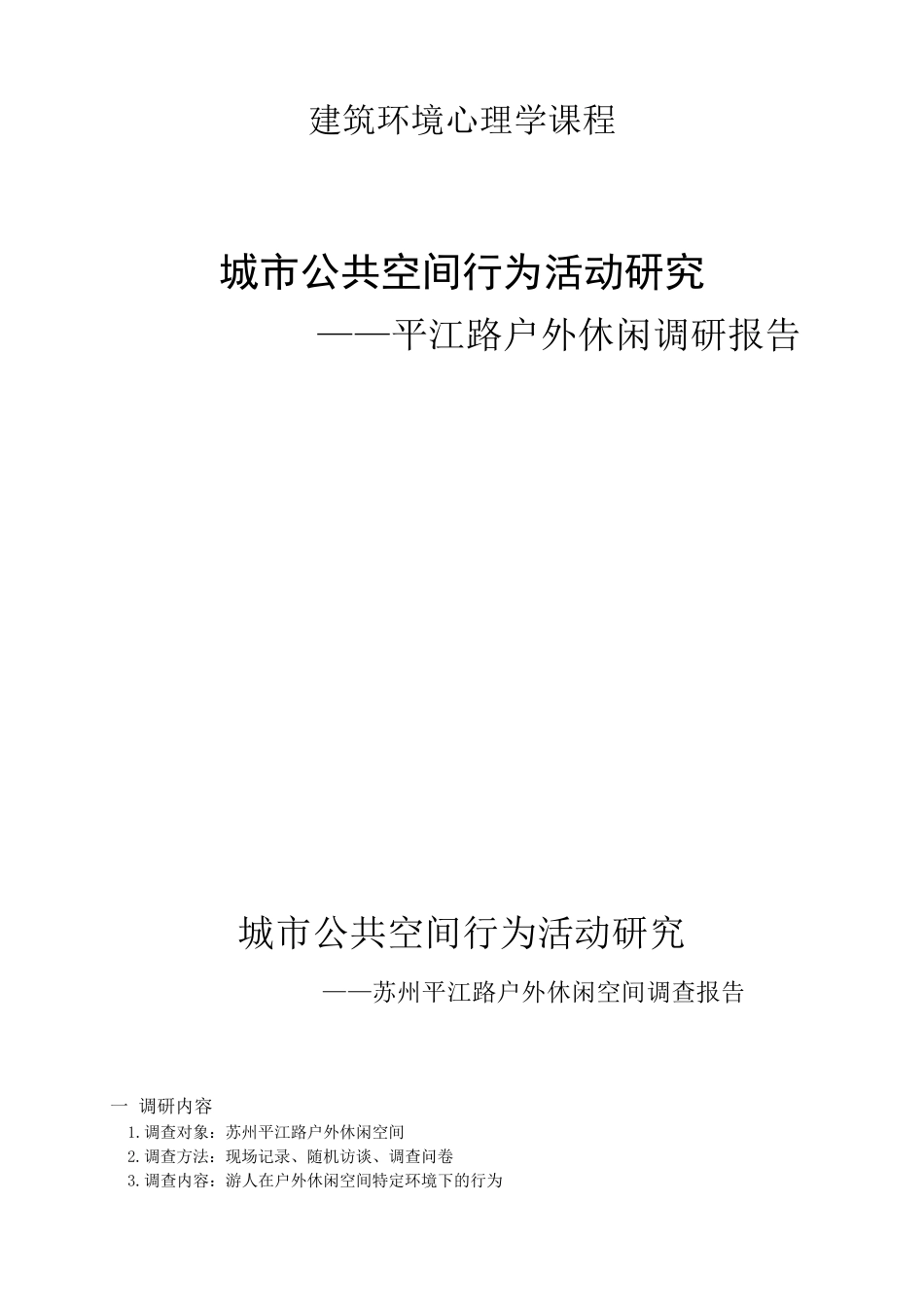 建筑环境心理学课程

城市公共空间行为活动研究

——平江路户外休闲调研报告

城市公共空间行为活动研究

——苏州平江路户外休闲空间调查报告

一 调研内容

1.调查对象：苏州平江路户外休闲空间

2.调查方法：现场记录、随机访谈、调查问卷

3.调查内容：游人在户外休闲空间特定环境下的行为